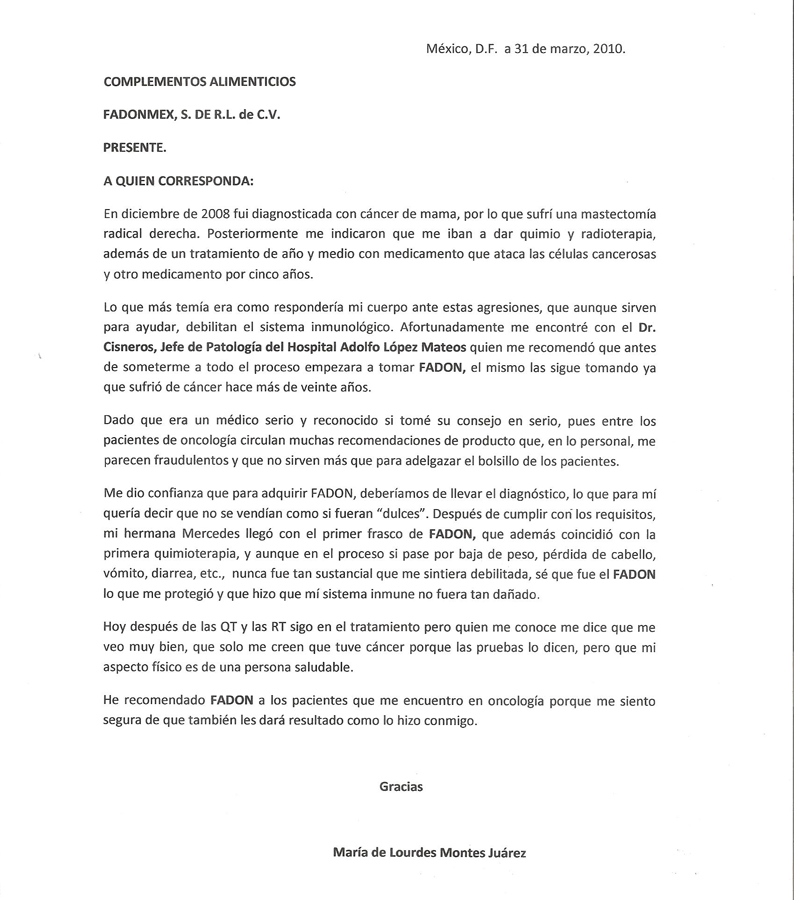 México, D.F. a 31 de marzo, 2010.

COMPLEMENTOS ALIMENTICIOS

FADONMEX, S. DE R.L. de C.V.

PRESENTE.

A QUIEN CORRESPONDA:

En diciembre de 2008 fui diagnosticada con cáncer de mama, por lo que sufrí una mastectomía radical derecha. Posteriormente me indicaron que me iban a dar quimio y radioterapia, además de un tratamiento de año y medio con medicamento que ataca las células cancerosas y otro medicamento por cinco años.

Lo que más temía era como respondería mi cuerpo ante estas agresiones, que aunque sirven para ayudar, debilitan el sistema inmunológico. Afortunadamente me encontré con el Dr. Cisneros, Jefe de Patología del Hospital Adolfo López Mateos quien me recomendó que antes de someterme a todo el proceso empezara a tomar FADON, el mismo las sigue tomando ya que sufrió de cáncer hace más de veinte años.

Dado que era un médico serio y reconocido si tomé su consejo en serio, pues entre los pacientes de oncología circulan muchas recomendaciones de producto que, en lo personal, me parecen fraudulentos y que no sirven más que para adelgazar el bolsillo de los pacientes.

Me dio confianza que para adquirir FADON, deberíamos de llevar el diagnóstico, lo que para mí quería decir que no se vendían como si fueran "dulces". Después de cumplir con los requisitos, mi hermana Mercedes llegó con el primer frasco de FADON, que además coincidió con la primera quimioterapia, y aunque en el proceso si pase por baja de peso, pérdida de cabello, vómito, diarrea, etc., nunca fue tan sustancial que me sintiera debilitada, sé que fue el FADON lo que me protegió y que hizo que mí sistema inmune no fuera tan dañado.

Hoy después de las QT y las RT sigo en el tratamiento pero quien me conoce me dice que me veo muy bien, que solo me creen que tuve cáncer porque las pruebas lo dicen, pero que mi aspecto físico es de una persona saludable.

He recomendado FADON a los pacientes que me encuentro en oncología porque me siento segura de que también les dará resultado como lo hizo conmigo.

Gracias

María de Lourdes Montes Juárez